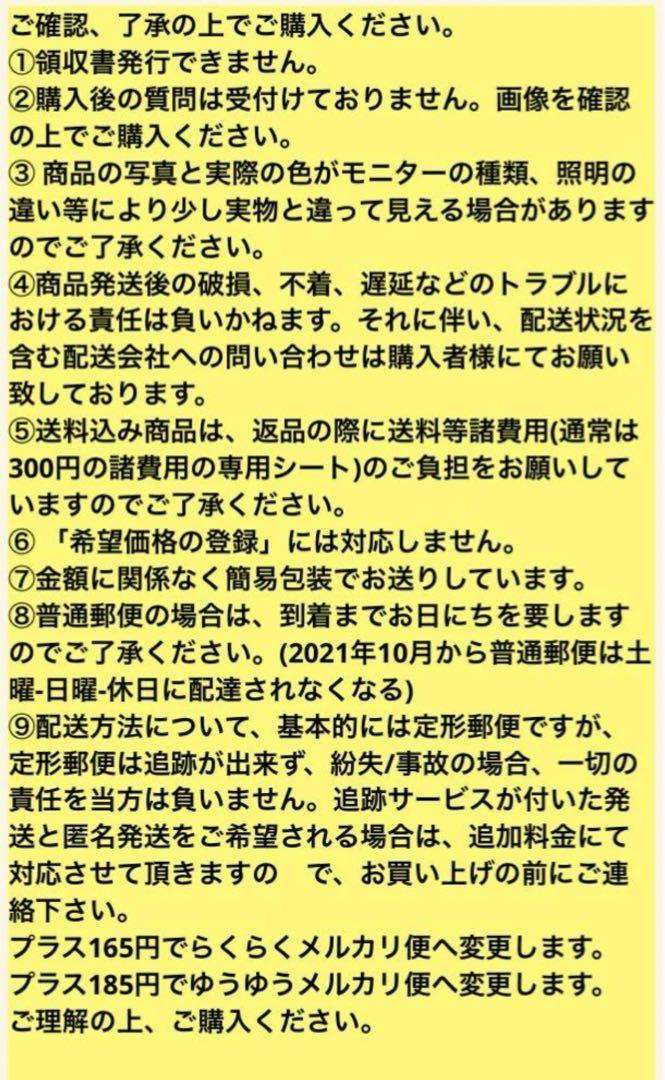 ご確認、了承の上でご購入ください。
①領収書発行できません。
②購入後の質問は受付けておりません。画像を確認の上でご購入ください。
③ 商品の写真と実際の色がモニターの種類、照明の違い等により少し実物と違って見える場合がありますのでご了承ください。
④商品発送後の破損、不着、遅延などのトラブルにおける責任は負いかねます。それに伴い、配送状況を含む配送会社への問い合わせは購入者様にてお願い致しております。
⑤送料込み商品は、返品の際に送料等諸費用(通常は300円の諸費用の専用シート)のご負担をお願いしていますのでご了承ください。
⑥ 「希望価格の登録」には対応しません。
⑦金額に関係なく簡易包装でお送りしています。
⑧普通郵便の場合は、到着までお日にちを要しますのでご了承ください。(2021年10月から普通郵便は土曜-日曜-休日に配達されなくなる)
⑨配送方法について、基本的には定形郵便ですが、定形郵便は追跡が出来ず、紛失/事故の場合、一切の責任を当方は負いません。追跡サービスが付いた発送と匿名発送をご希望される場合は、追加料金にて対応させて頂きますの　で、お買い上げの前にご連絡下さい。
プラス165円でらくらくメルカリ便へ変更します。
プラス185円でゆうゆうメルカリ便へ変更します。
ご理解の上、ご購入ください。